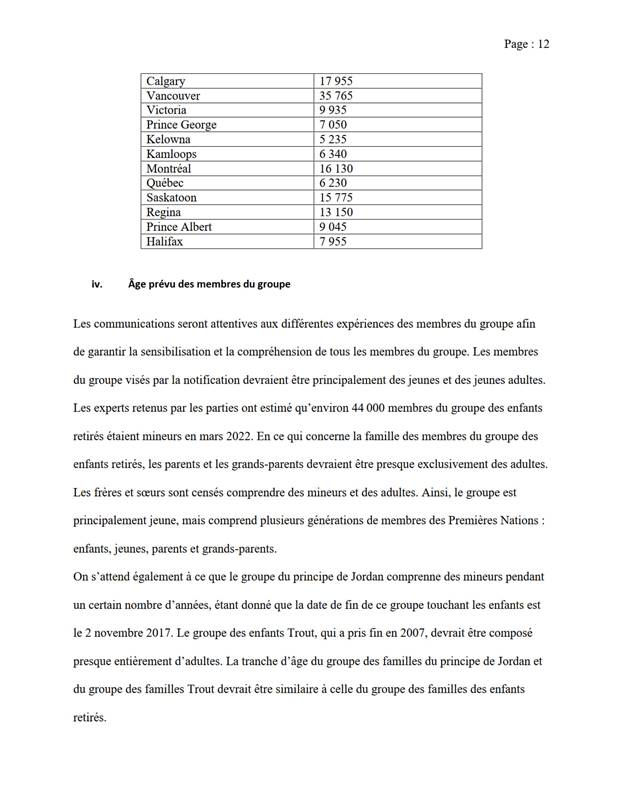 Page : 12

| Calgary | 17 955 |
|---|---|
| Vancouver | 35 765 |
| Victoria | 9 935 |
| Prince George | 7 050 |
| Kelowna | 5 235 |
| Kamloops | 6 340 |
| Montréal | 16 130 |
| Québec | 6 230 |
| Saskatoon | 15 775 |
| Regina | 13 150 |
| Prince Albert | 9 045 |
| Halifax | 7 955 |

iv. Âge prévu des membres du groupe

Les communications seront attentives aux différentes expériences des membres du groupe afin de garantir la sensibilisation et la compréhension de tous les membres du groupe. Les membres du groupe visés par la notification devraient être principalement des jeunes et des jeunes adultes. Les experts retenus par les parties ont estimé qu'environ 44 000 membres du groupe des enfants retirés étaient mineurs en mars 2022. En ce qui concerne la famille des membres du groupe des enfants retirés, les parents et les grands-parents devraient être presque exclusivement des adultes. Les frères et sœurs sont censés comprendre des mineurs et des adultes. Ainsi, le groupe est principalement jeune, mais comprend plusieurs générations de membres des Premières Nations : enfants, jeunes, parents et grands-parents.

On s'attend également à ce que le groupe du principe de Jordan comprenne des mineurs pendant un certain nombre d'années, étant donné que la date de fin de ce groupe touchant les enfants est le 2 novembre 2017. Le groupe des enfants Trout, qui a pris fin en 2007, devrait être composé presque entièrement d'adultes. La tranche d'âge du groupe des familles du principe de Jordan et du groupe des familles Trout devrait être similaire à celle du groupe des familles des enfants retirés.